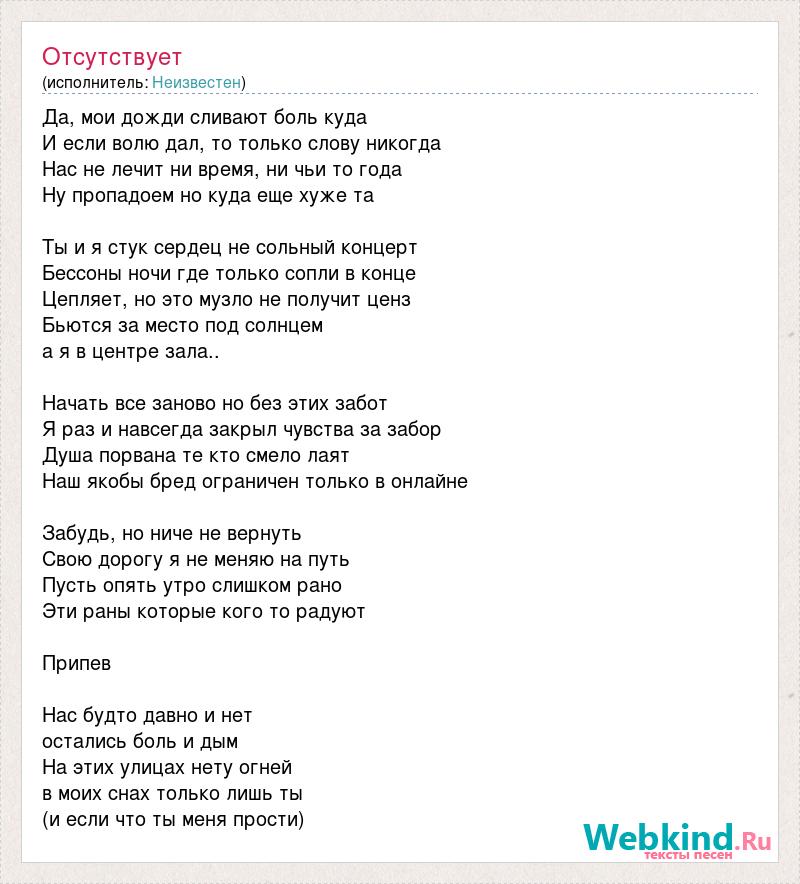 Отсутствует
(исполнитель: Неизвестен)

Да, мои дожди сливают боль куда
И если волю дал, то только слову никогда
Нас не лечит ни время, ни чьи то года
Ну пропадоем но куда еще хуже та

Ты и я стук сердец не сольный концерт
Бессоны ночи где только сопли в конце
Цепляет, но это музло не получит ценз
Бьются за место под солнцем
а я в центре зала..

Начать все заново но без этих забот
Я раз и навсегда закрыл чувства за забор
Душа порвана те кто смело лаят
Наш якобы бред ограничен только в онлайне

Забудь, но ниче не вернуть
Свою дорогу я не меняю на путь
Пусть опять утро слишком рано
Эти раны которые кого то радуют

Припев

Нас будто давно и нет
остались боль и дым
На этих улицах нету огней
в моих снах только лишь ты
(и если что ты меня прости)

Webkind.Ru
тексты песен